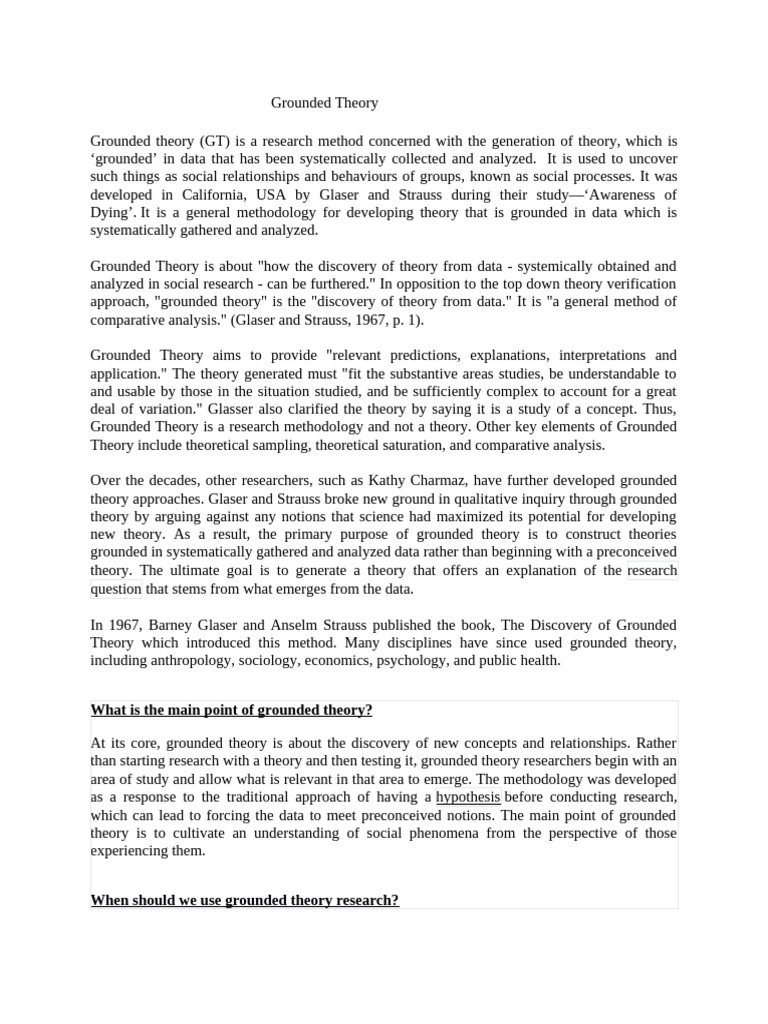 Grounded Theory

Grounded theory (GT) is a research method concerned with the generation of theory, which is ‘grounded’ in data that has been systematically collected and analyzed. It is used to uncover such things as social relationships and behaviours of groups, known as social processes. It was developed in California, USA by Glaser and Strauss during their study—‘Awareness of Dying’. It is a general methodology for developing theory that is grounded in data which is systematically gathered and analyzed.

Grounded Theory is about "how the discovery of theory from data - systemically obtained and analyzed in social research - can be furthered." In opposition to the top down theory verification approach, "grounded theory" is the "discovery of theory from data." It is "a general method of comparative analysis." (Glaser and Strauss, 1967, p. 1).

Grounded Theory aims to provide "relevant predictions, explanations, interpretations and application." The theory generated must "fit the substantive areas studies, be understandable to and usable by those in the situation studied, and be sufficiently complex to account for a great deal of variation." Glasser also clarified the theory by saying it is a study of a concept. Thus, Grounded Theory is a research methodology and not a theory. Other key elements of Grounded Theory include theoretical sampling, theoretical saturation, and comparative analysis.

Over the decades, other researchers, such as Kathy Charmaz, have further developed grounded theory approaches. Glaser and Strauss broke new ground in qualitative inquiry through grounded theory by arguing against any notions that science had maximized its potential for developing new theory. As a result, the primary purpose of grounded theory is to construct theories grounded in systematically gathered and analyzed data rather than beginning with a preconceived theory. The ultimate goal is to generate a theory that offers an explanation of the research question that stems from what emerges from the data.

In 1967, Barney Glaser and Anselm Strauss published the book, The Discovery of Grounded Theory which introduced this method. Many disciplines have since used grounded theory, including anthropology, sociology, economics, psychology, and public health.

What is the main point of grounded theory?

At its core, grounded theory is about the discovery of new concepts and relationships. Rather than starting research with a theory and then testing it, grounded theory researchers begin with an area of study and allow what is relevant in that area to emerge. The methodology was developed as a response to the traditional approach of having a hypothesis before conducting research, which can lead to forcing the data to meet preconceived notions. The main point of grounded theory is to cultivate an understanding of social phenomena from the perspective of those experiencing them.

When should we use grounded theory research?